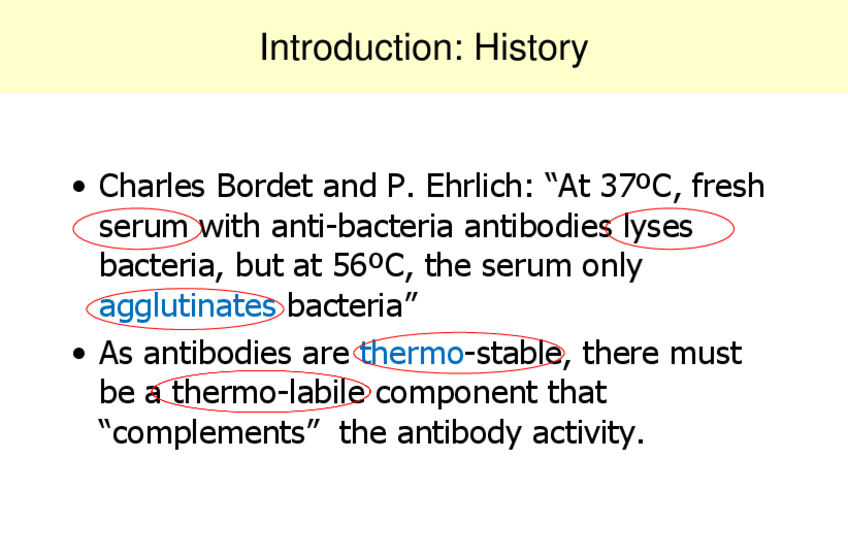 Introduction: History

• Charles Bordet and P. Ehrlich: “At 37ºC, fresh serum with anti-bacteria antibodies lyses bacteria, but at 56ºC, the serum only agglutinates bacteria”

• As antibodies are thermo-stable, there must be a thermo-labile component that “complements” the antibody activity.